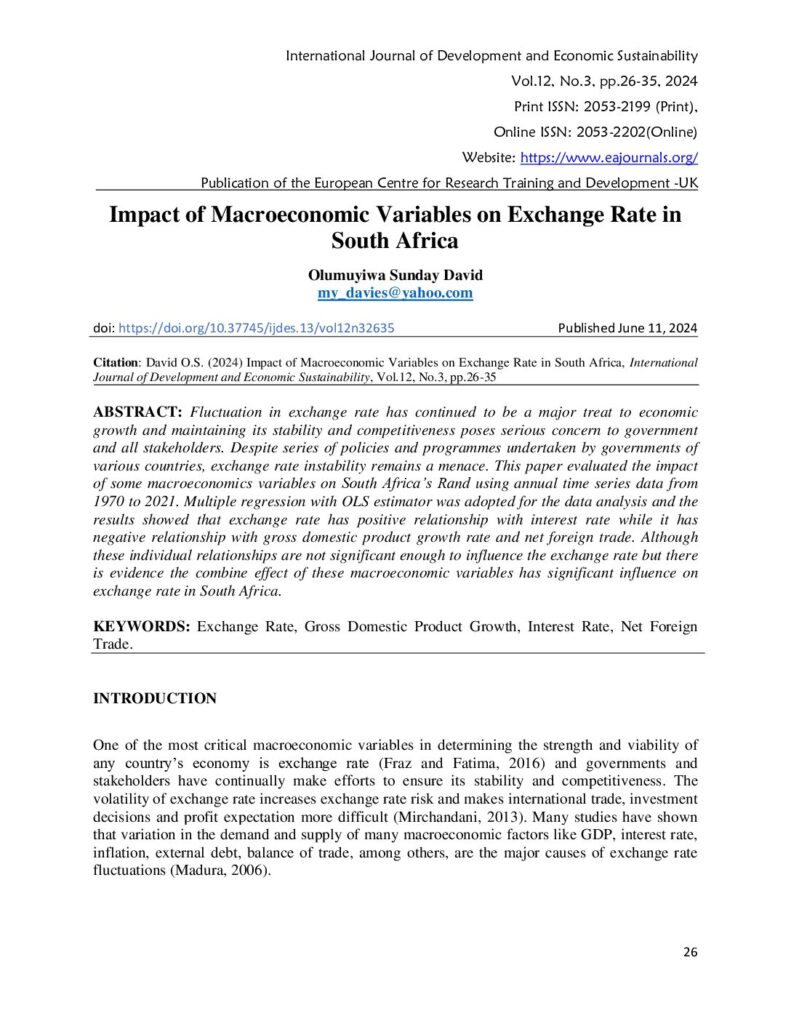 International Journal of Development and Economic Sustainability
Vol.12, No.3, pp.26-35, 2024
Print ISSN: 2053-2199 (Print),
Online ISSN: 2053-2202(Online)
Website: https://www.eajournals.org/
Publication of the European Centre for Research Training and Development -UK

Impact of Macroeconomic Variables on Exchange Rate in South Africa

Olumuyiwa Sunday David
my_davies@yahoo.com

doi: https://doi.org/10.37745/ijdes.13/vol12n32635 Published June 11, 2024

Citation: David O.S. (2024) Impact of Macroeconomic Variables on Exchange Rate in South Africa, International Journal of Development and Economic Sustainability, Vol.12, No.3, pp.26-35

ABSTRACT: Fluctuation in exchange rate has continued to be a major treat to economic growth and maintaining its stability and competitiveness poses serious concern to government and all stakeholders. Despite series of policies and programmes undertaken by governments of various countries, exchange rate instability remains a menace. This paper evaluated the impact of some macroeconomics variables on South Africa's Rand using annual time series data from 1970 to 2021. Multiple regression with OLS estimator was adopted for the data analysis and the results showed that exchange rate has positive relationship with interest rate while it has negative relationship with gross domestic product growth rate and net foreign trade. Although these individual relationships are not significant enough to influence the exchange rate but there is evidence the combine effect of these macroeconomic variables has significant influence on exchange rate in South Africa.

KEYWORDS: Exchange Rate, Gross Domestic Product Growth, Interest Rate, Net Foreign Trade.

INTRODUCTION

One of the most critical macroeconomic variables in determining the strength and viability of any country's economy is exchange rate (Fraz and Fatima, 2016) and governments and stakeholders have continually make efforts to ensure its stability and competitiveness. The volatility of exchange rate increases exchange rate risk and makes international trade, investment decisions and profit expectation more difficult (Mirchandani, 2013). Many studies have shown that variation in the demand and supply of many macroeconomic factors like GDP, interest rate, inflation, external debt, balance of trade, among others, are the major causes of exchange rate fluctuations (Madura, 2006).

26